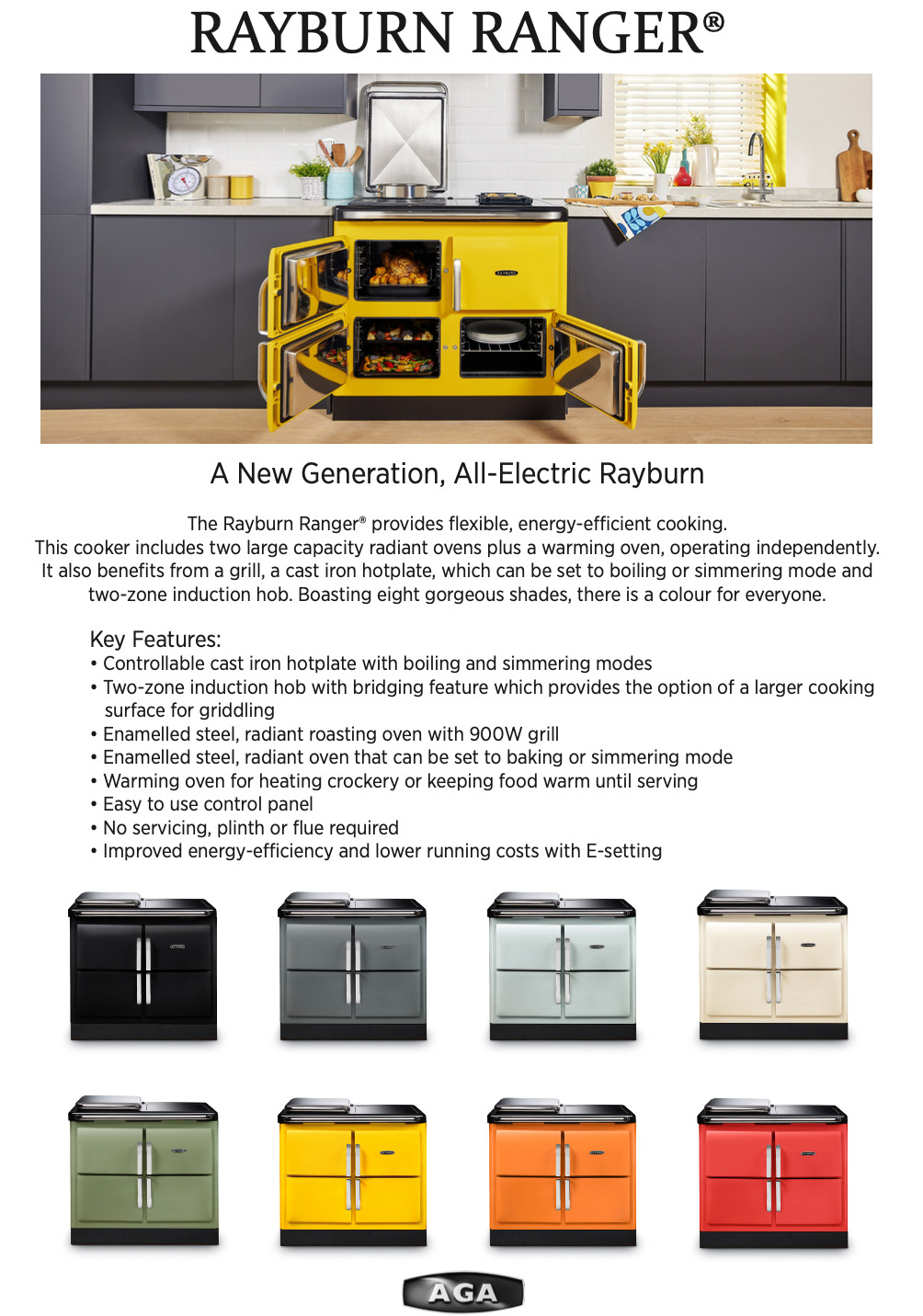 RAYBURN RANGER®

A New Generation, All-Electric Rayburn

The Rayburn Ranger® provides flexible, energy-efficient cooking. This cooker includes two large capacity radiant ovens plus a warming oven, operating independently. It also benefits from a grill, a cast iron hotplate, which can be set to boiling or simmering mode and two-zone induction hob. Boasting eight gorgeous shades, there is a colour for everyone.

Key Features:
• Controllable cast iron hotplate with boiling and simmering modes
• Two-zone induction hob with bridging feature which provides the option of a larger cooking surface for griddling
• Enamelled steel, radiant roasting oven with 900W grill
• Enamelled steel, radiant oven that can be set to baking or simmering mode
• Warming oven for heating crockery or keeping food warm until serving
• Easy to use control panel
• No servicing, plinth or flue required
• Improved energy-efficiency and lower running costs with E-setting

AGA